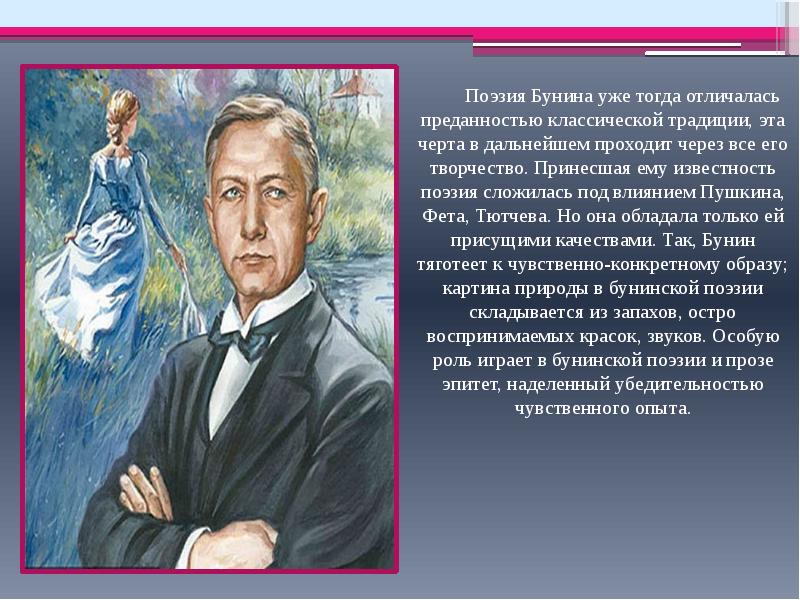 Поэзия Бунина уже тогда отличалась преданностью классической традиции, эта черта в дальнейшем проходит через все его творчество. Принесшая ему известность поэзия сложилась под влиянием Пушкина, Фета, Тютчева. Но она обладала только ей присущими качествами. Так, Бунин тяготеет к чувственно-конкретному образу; картина природы в бунинской поэзии складывается из запахов, остро воспринимаемых красок, звуков. Особую роль играет в бунинской поэзии и прозе эпитет, наделенный убедительностью чувственного опыта.